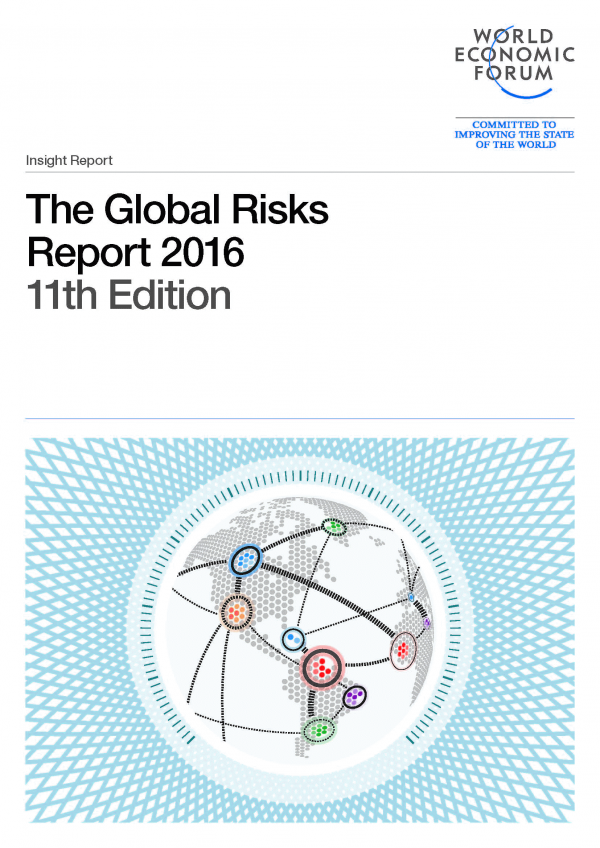 WORLD
ECONOMIC
FORUM

COMMITTED TO
IMPROVING THE STATE
OF THE WORLD

Insight Report

The Global Risks
Report 2016
11th Edition